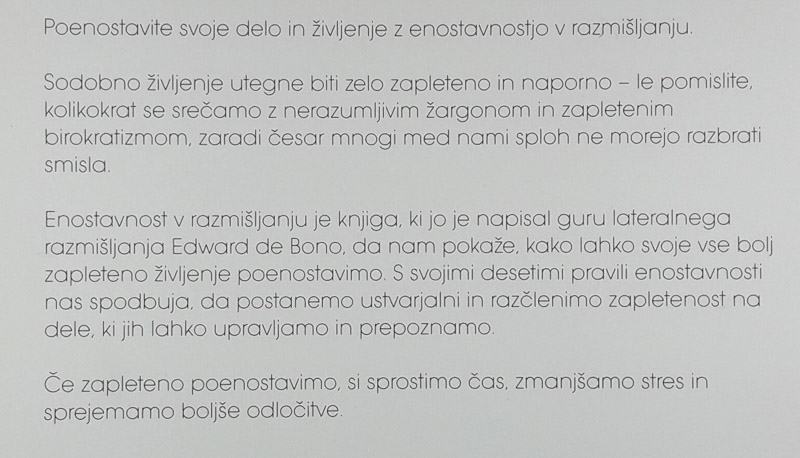 Poenostavite svoje delo in življenje z enostavnostjo v razmišljanju.

Sodobno življenje utegne biti zelo zapleteno in naporno – le pomislite, kolikokrat se srečamo z nerazumljivim žargonom in zapletenim birokratizmom, zaradi česar mnogi med nami sploh ne morejo razbrati smisla.

Enostavnost v razmišljanju je knjiga, ki jo je napisal guru lateralnega razmišljanja Edward de Bono, da nam pokaže, kako lahko svoje vse bolj zapleteno življenje poenostavimo. S svojimi desetimi pravili enostavnosti nas spodbuja, da postanemo ustvarjalni in razčlenimo zapletenost na dele, ki jih lahko upravljamo in prepoznamo.

Če zapleteno poenostavimo, si sprostimo čas, zmanjšamo stres in sprejemamo boljše odločitve.